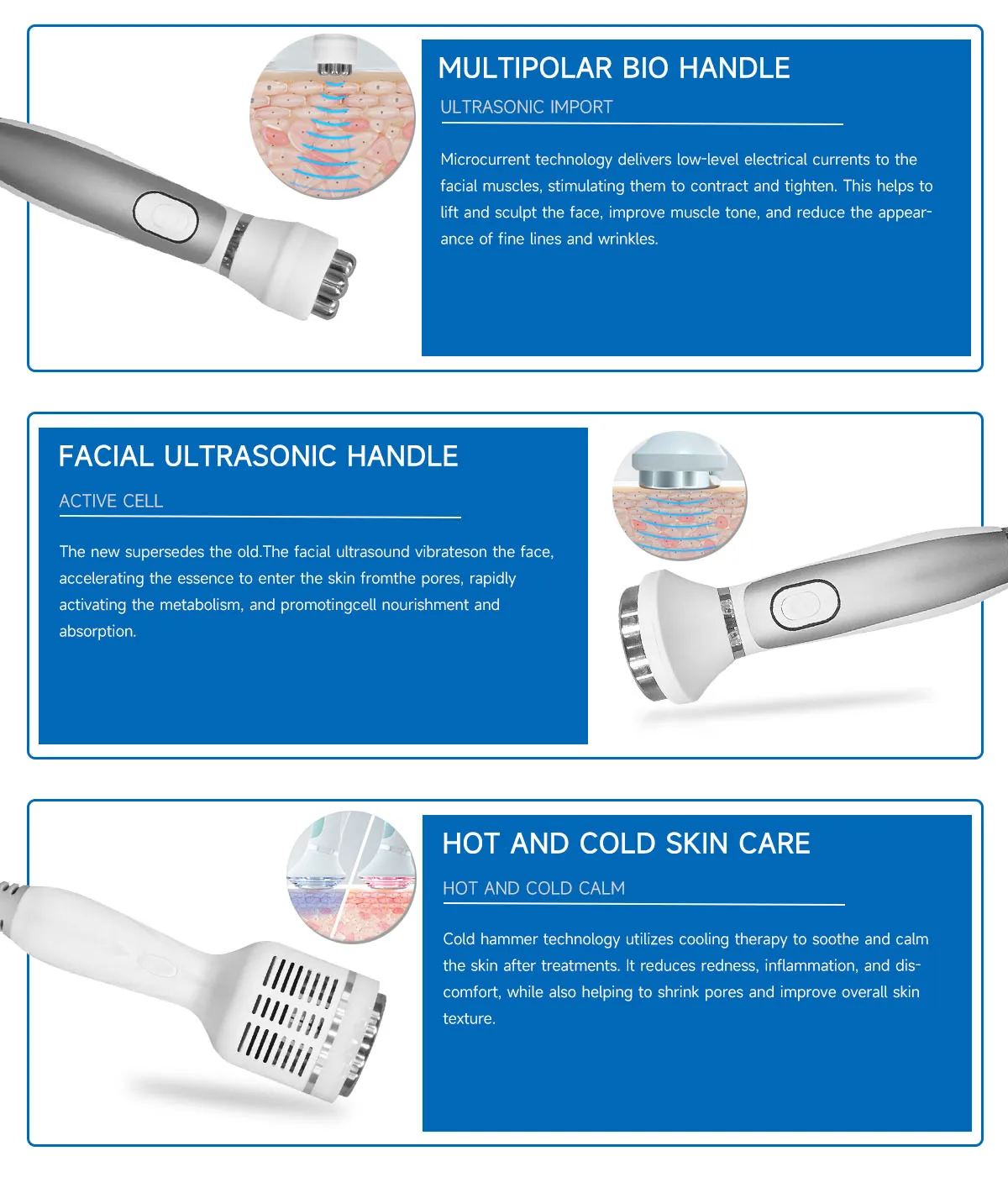 MULTIPOLAR BIO HANDLE

ULTRASONIC IMPORT

Microcurrent technology delivers low-level electrical currents to the facial muscles, stimulating them to contract and tighten. This helps to lift and sculpt the face, improve muscle tone, and reduce the appearance of fine lines and wrinkles.

FACIAL ULTRASONIC HANDLE

ACTIVE CELL

The new supersedes the old.The facial ultrasound vibrateson the face, accelerating the essence to enter the skin fromthe pores, rapidly activating the metabolism, and promotingcell nourishment and absorption.

HOT AND COLD SKIN CARE

HOT AND COLD CALM

Cold hammer technology utilizes cooling therapy to soothe and calm the skin after treatments. It reduces redness, inflammation, and discomfort, while also helping to shrink pores and improve overall skin texture.